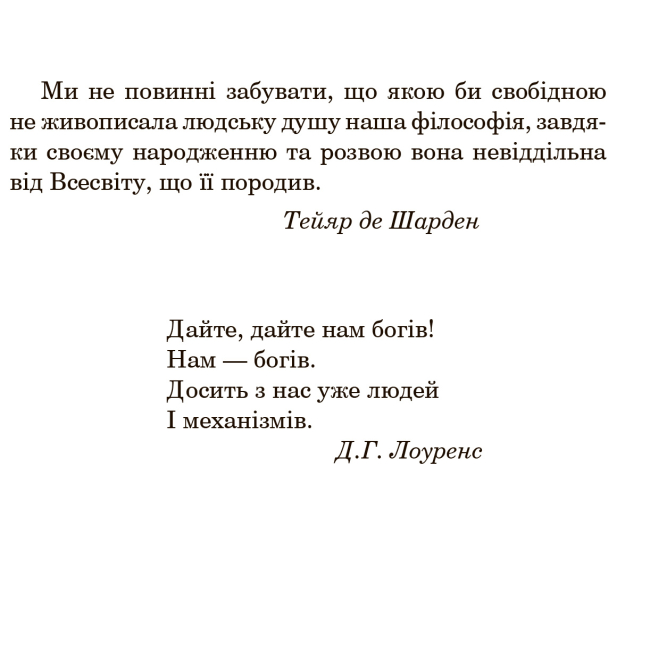 Ми не повинні забувати, що якою би свобідною не живописала людську душу наша філософія, завдяки своєму народженню та розвою вона невіддільна від Всесвіту, що її породив.

Тейяр де Шарден

Дайте, дайте нам богів!
Нам — богів.
Досить з нас уже людей
І механізмів.

Д.Г. Лоуренс